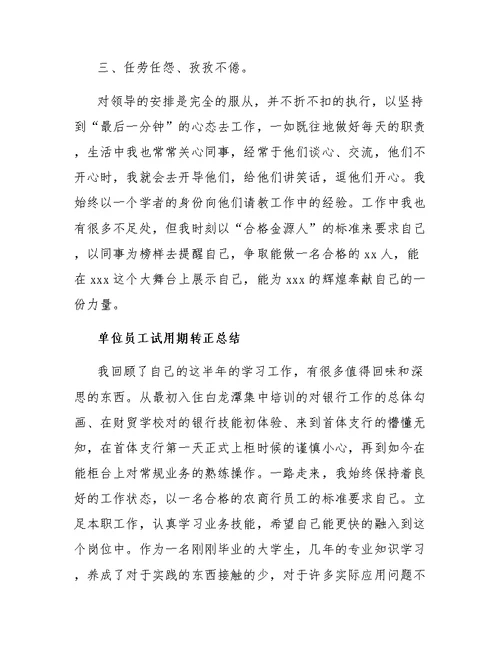 三、任劳任怨、孜孜不倦。

对领导的安排是完全的服从，并不折不扣的执行，以坚持到“最后一分钟”的心态去工作，一如既往地做好每天的职责，生活中我也常常关心同事，经常于他们谈心、交流，他们不开心时，我就会去开导他们，给他们讲笑话，逗他们开心。我始终以一个学者的身份向他们请教工作中的经验。工作中我也有很多不足处，但我时刻以“合格金源人”的标准来要求自己，以同事为榜样去提醒自己，争取能做一名合格的 xx 人，能在 xxx 这个大舞台上展示自己，能为 xxx 的辉煌奉献自己的一份力量。

单位员工试用期转正总结

我回顾了自己的这半年的学习工作，有很多值得回味和深思的东西。从最初入住白龙潭集中培训的对银行工作的总体勾画、在财贸学校对的银行技能初体验、来到首体支行的懵懂无知，在首体支行第一天正式上柜时候的谨慎小心，再到如今在能柜台上对常规业务的熟练操作。一路走来，我始终保持着良好的工作状态，以一名合格的农商行员工的标准要求自己。立足本职工作，认真学习业务技能，希望自己能更快的融入到这个岗位中。作为一名刚刚毕业的大学生，几年的专业知识学习，养成了对于实践的东西接触的少，对于许多实际应用问题不